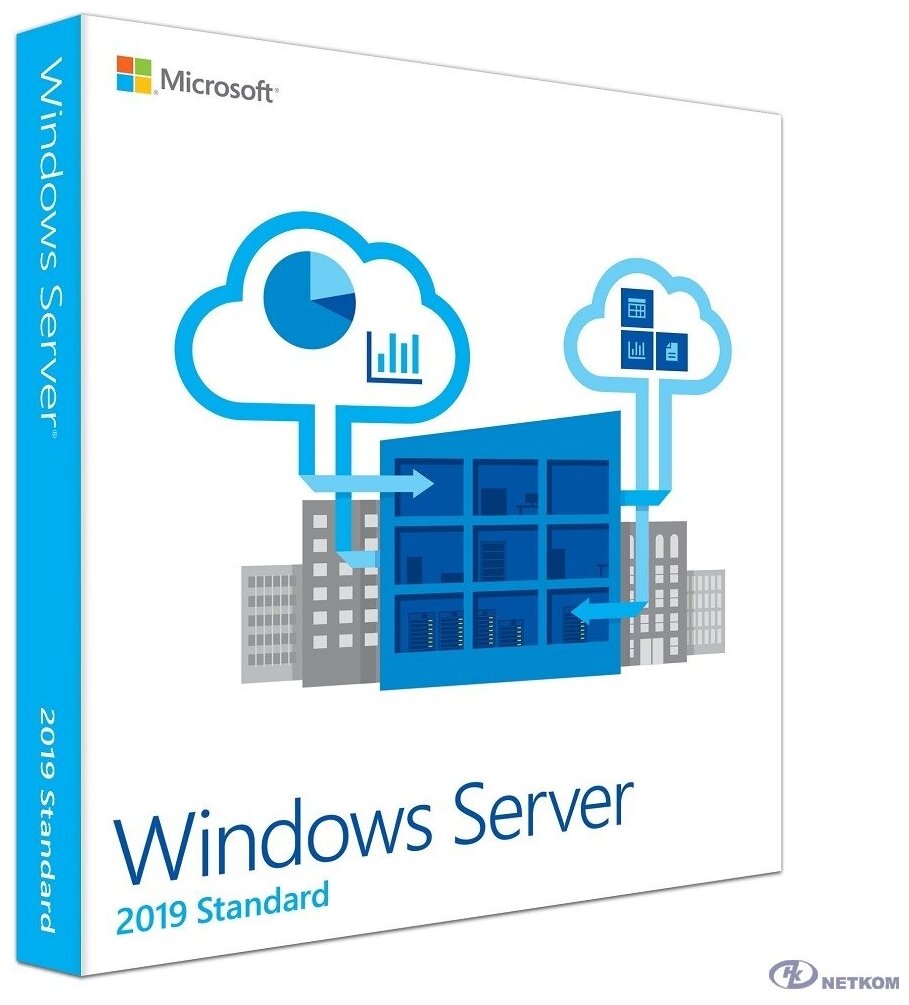 Windows Server®

2019 Standard

Microsoft®

Windows Server

2019 Standard

NETKOM